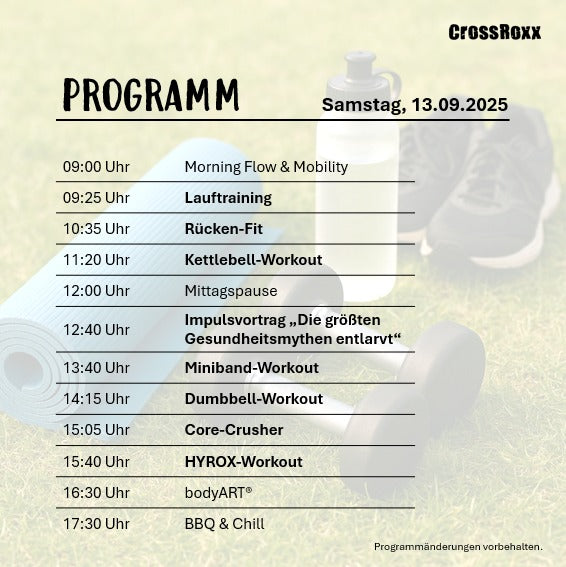 CrossRoxx

PROGRAMM

Samstag, 13.09.2025

| | |
|---|---|
| 09:00 Uhr | Morning Flow & Mobility |
| 09:25 Uhr | Lauftraining |
| 10:35 Uhr | Rücken-Fit |
| 11:20 Uhr | Kettlebell-Workout |
| 12:00 Uhr | Mittagspause |
| 12:40 Uhr | Impulsvortrag „Die größten Gesundheitsmythen entlarvt“ |
| 13:40 Uhr | Miniband-Workout |
| 14:15 Uhr | Dumbbell-Workout |
| 15:05 Uhr | Core-Crusher |
| 15:40 Uhr | HYROX-Workout |
| 16:30 Uhr | bodyART® |
| 17:30 Uhr | BBQ & Chill |

Programmänderungen vorbehalten.